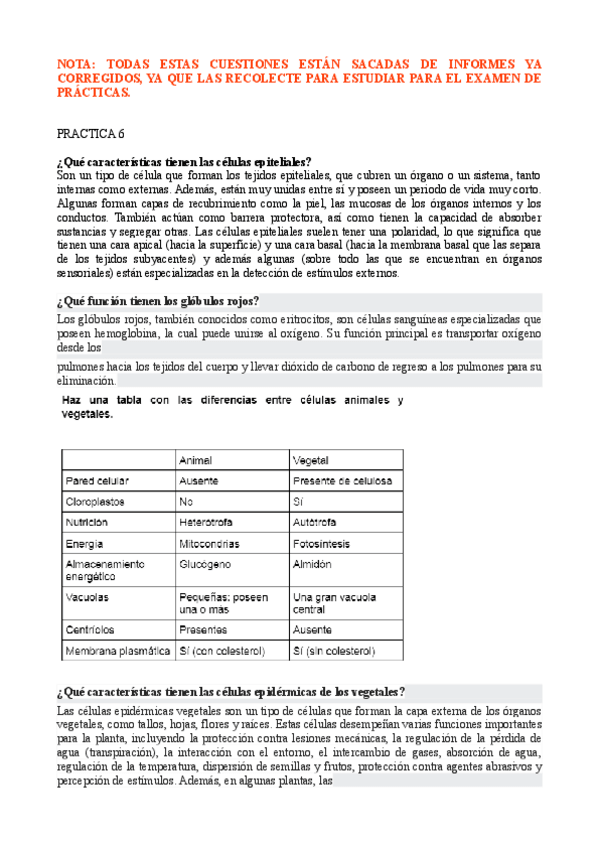 NOTA: TODAS ESTAS CUESTIONES ESTÁN SACADAS DE INFORMES YA CORREGIDOS, YA QUE LAS RECOLECTE PARA ESTUDIAR PARA EL EXAMEN DE PRÁCTICAS.

PRACTICA 6

¿Qué características tienen las células epiteliales?
Son un tipo de célula que forman los tejidos epiteliales, que cubren un órgano o un sistema, tanto internas como externas. Además, están muy unidas entre sí y poseen un periodo de vida muy corto. Algunas forman capas de recubrimiento como la piel, las mucosas de los órganos internos y los conductos. También actúan como barrera protectora, así como tienen la capacidad de absorber sustancias y segregar otras. Las células epiteliales suelen tener una polaridad, lo que significa que tienen una cara apical (hacia la superficie) y una cara basal (hacia la membrana basal que las separa de los tejidos subyacentes) y además algunas (sobre todo las que se encuentran en órganos sensoriales) están especializadas en la detección de estímulos externos.

¿Qué función tienen los glóbulos rojos?
Los glóbulos rojos, también conocidos como eritrocitos, son células sanguíneas especializadas que poseen hemoglobina, la cual puede unirse al oxígeno. Su función principal es transportar oxígeno desde los

pulmones hacia los tejidos del cuerpo y llevar dióxido de carbono de regreso a los pulmones para su eliminación.

Haz una tabla con las diferencias entre células animales y vegetales.

| | Animal | Vegetal |
|---|---|---|
| Pared celular | Ausente | Presente de celulosa |
| Cloroplastos | No | Sí |
| Nutrición | Heterótrofa | Autótrofa |
| Energía | Mitocondrias | Fotosíntesis |
| Almacenamiento energético | Glucógeno | Almidón |
| Vacuolas | Pequeñas: poseen una o más | Una gran vacuola central |
| Centríolos | Presentes | Ausente |
| Membrana plasmática | Sí (con colesterol) | Sí (sin colesterol) |

¿Qué características tienen las células epidérmicas de los vegetales?
Las células epidérmicas vegetales son un tipo de células que forman la capa externa de los órganos vegetales, como tallos, hojas, flores y raíces. Estas células desempeñan varias funciones importantes para la planta, incluyendo la protección contra lesiones mecánicas, la regulación de la pérdida de agua (transpiración), la interacción con el entorno, el intercambio de gases, absorción de agua, regulación de la temperatura, dispersión de semillas y frutos, protección contra agentes abrasivos y percepción de estímulos. Además, en algunas plantas, las